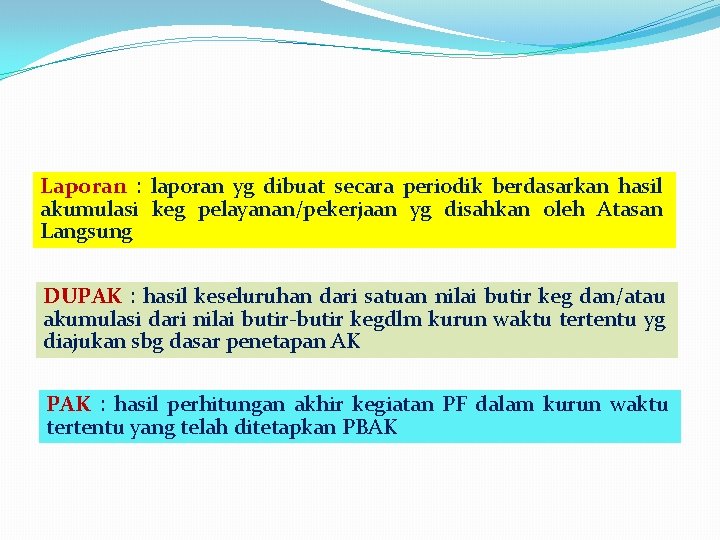 Laporan : laporan yg dibuat secara periodik berdasarkan hasil akumulasi keg pelayanan/pekerjaan yg disahkan oleh Atasan Langsung

DUPAK : hasil keseluruhan dari satuan nilai butir keg dan/atau akumulasi dari nilai butir-butir kegdlm kurun waktu tertentu yg diajukan sbg dasar penetapan AK

PAK : hasil perhitungan akhir kegiatan PF dalam kurun waktu tertentu yang telah ditetapkan PBAK